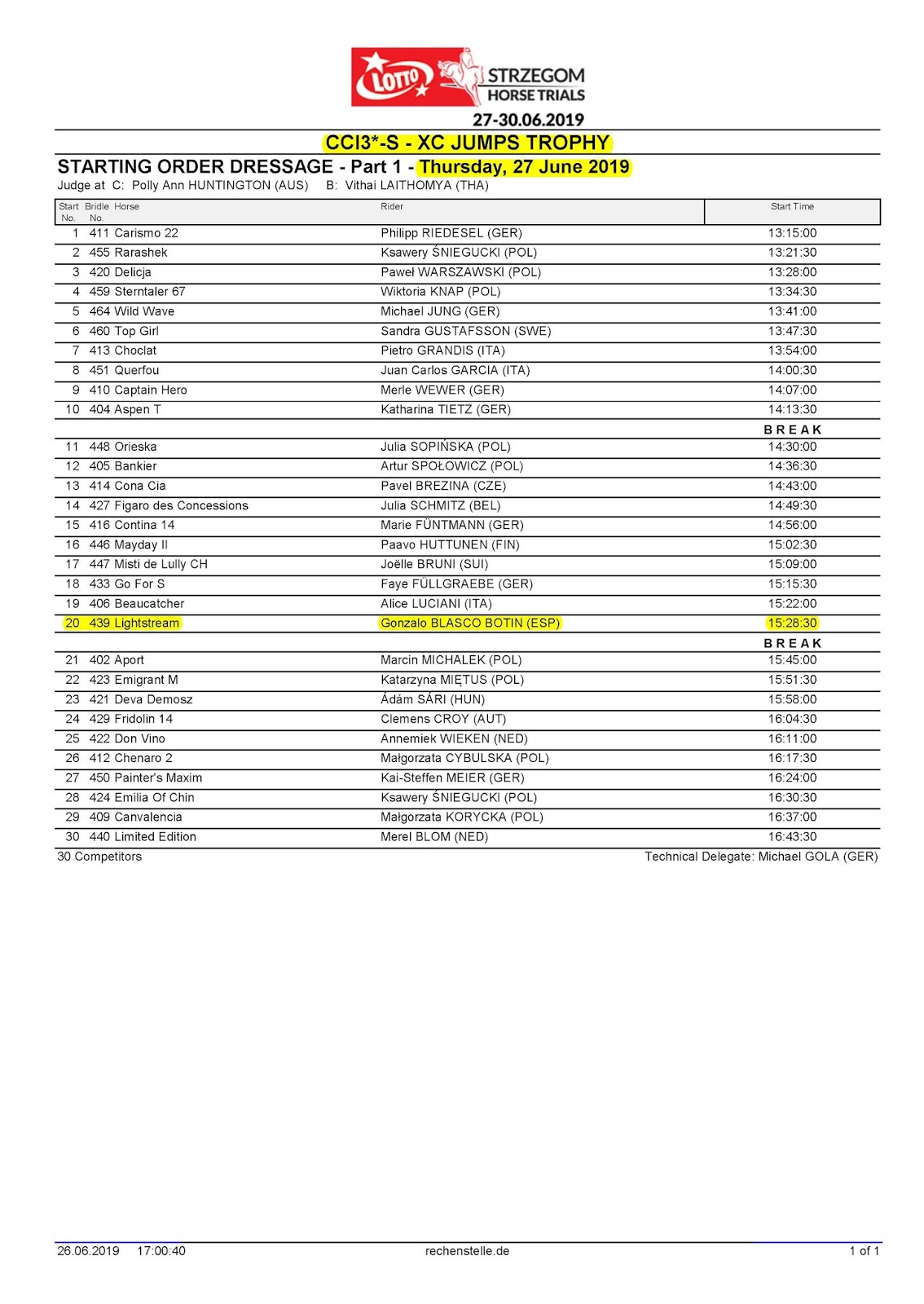 LOTTO STRZEGOM HORSE TRIALS
27-30.06.2019

CCI3*-S - XC JUMPS TROPHY

STARTING ORDER DRESSAGE - Part 1 - Thursday, 27 June 2019

Judge at C: Polly Ann HUNTINGTON (AUS) B: Vithai LAITHOMYA (THA)

| Start No. | Bridle No. | Horse | Rider | Start Time |
|---|---|---|---|---|
| 1 | 411 | Carismo 22 | Philipp RIEDESEL (GER) | 13:15:00 |
| 2 | 455 | Rarashek | Ksawery ŚNIEGUCKI (POL) | 13:21:30 |
| 3 | 420 | Delicja | Paweł WARSZAWSKI (POL) | 13:28:00 |
| 4 | 459 | Sterntaler 67 | Wiktoria KNAP (POL) | 13:34:30 |
| 5 | 464 | Wild Wave | Michael JUNG (GER) | 13:41:00 |
| 6 | 460 | Top Girl | Sandra GUSTAFSSON (SWE) | 13:47:30 |
| 7 | 413 | Choclat | Pietro GRANDIS (ITA) | 13:54:00 |
| 8 | 451 | Querfou | Juan Carlos GARCIA (ITA) | 14:00:30 |
| 9 | 410 | Captain Hero | Merle WEWER (GER) | 14:07:00 |
| 10 | 404 | Aspen T | Katharina TIETZ (GER) | 14:13:30 |
| | | | | BREAK |
| 11 | 448 | Orieska | Julia SOPIŃSKA (POL) | 14:30:00 |
| 12 | 405 | Bankier | Artur SPOŁOWICZ (POL) | 14:36:30 |
| 13 | 414 | Cona Cia | Pavel BREZINA (CZE) | 14:43:00 |
| 14 | 427 | Figaro des Concessions | Julia SCHMITZ (BEL) | 14:49:30 |
| 15 | 416 | Contina 14 | Marie FÜNTMANN (GER) | 14:56:00 |
| 16 | 446 | Mayday II | Paavo HUTTUNEN (FIN) | 15:02:30 |
| 17 | 447 | Misti de Lully CH | Joëlle BRUNI (SUI) | 15:09:00 |
| 18 | 433 | Go For S | Faye FÜLLGRAEBE (GER) | 15:15:30 |
| 19 | 406 | Beaucatcher | Alice LUCIANI (ITA) | 15:22:00 |
| 20 | 439 | Lightstream | Gonzalo BLASCO BOTIN (ESP) | 15:28:30 |
| | | | | BREAK |
| 21 | 402 | Aport | Marcin MICHALEK (POL) | 15:45:00 |
| 22 | 423 | Emigrant M | Katarzyna MIĘTUS (POL) | 15:51:30 |
| 23 | 421 | Deva Demosz | Ádám SÁRI (HUN) | 15:58:00 |
| 24 | 429 | Fridolin 14 | Clemens CROY (AUT) | 16:04:30 |
| 25 | 422 | Don Vino | Annemiek WIEKEN (NED) | 16:11:00 |
| 26 | 412 | Chenaro 2 | Małgorzata CYBULSKA (POL) | 16:17:30 |
| 27 | 450 | Painter's Maxim | Kai-Steffen MEIER (GER) | 16:24:00 |
| 28 | 424 | Emilia Of Chin | Ksawery ŚNIEGUCKI (POL) | 16:30:30 |
| 29 | 409 | Canvalencia | Małgorzata KORYCKA (POL) | 16:37:00 |
| 30 | 440 | Limited Edition | Merel BLOM (NED) | 16:43:30 |

30 Competitors
Technical Delegate: Michael GOLA (GER)

26.06.2019 17:00:40 rechenstelle.de 1 of 1